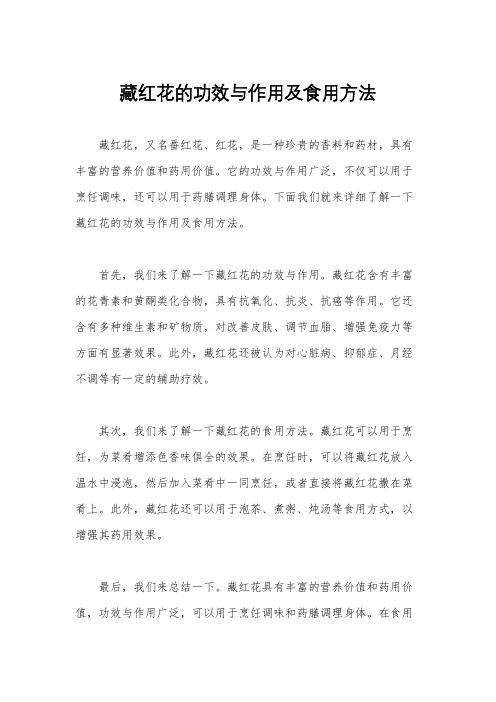 藏红花的功效与作用及食用方法

藏红花，又名番红花、红花，是一种珍贵的香料和药材，具有丰富的营养价值和药用价值。它的功效与作用广泛，不仅可以用于烹饪调味，还可以用于药膳调理身体。下面我们就来详细了解一下藏红花的功效与作用及食用方法。

首先，我们来了解一下藏红花的功效与作用。藏红花含有丰富的花青素和黄酮类化合物，具有抗氧化、抗炎、抗癌等作用。它还含有多种维生素和矿物质，对改善皮肤、调节血脂、增强免疫力等方面有显著效果。此外，藏红花还被认为对心脏病、抑郁症、月经不调等有一定的辅助疗效。

其次，我们来了解一下藏红花的食用方法。藏红花可以用于烹饪，为菜肴增添色香味俱全的效果。在烹饪时，可以将藏红花放入温水中浸泡，然后加入菜肴中一同烹饪，或者直接将藏红花撒在菜肴上。此外，藏红花还可以用于泡茶、煮粥、炖汤等食用方式，以增强其药用效果。

最后，我们来总结一下。藏红花具有丰富的营养价值和药用价值，功效与作用广泛，可以用于烹饪调味和药膳调理身体。在食用